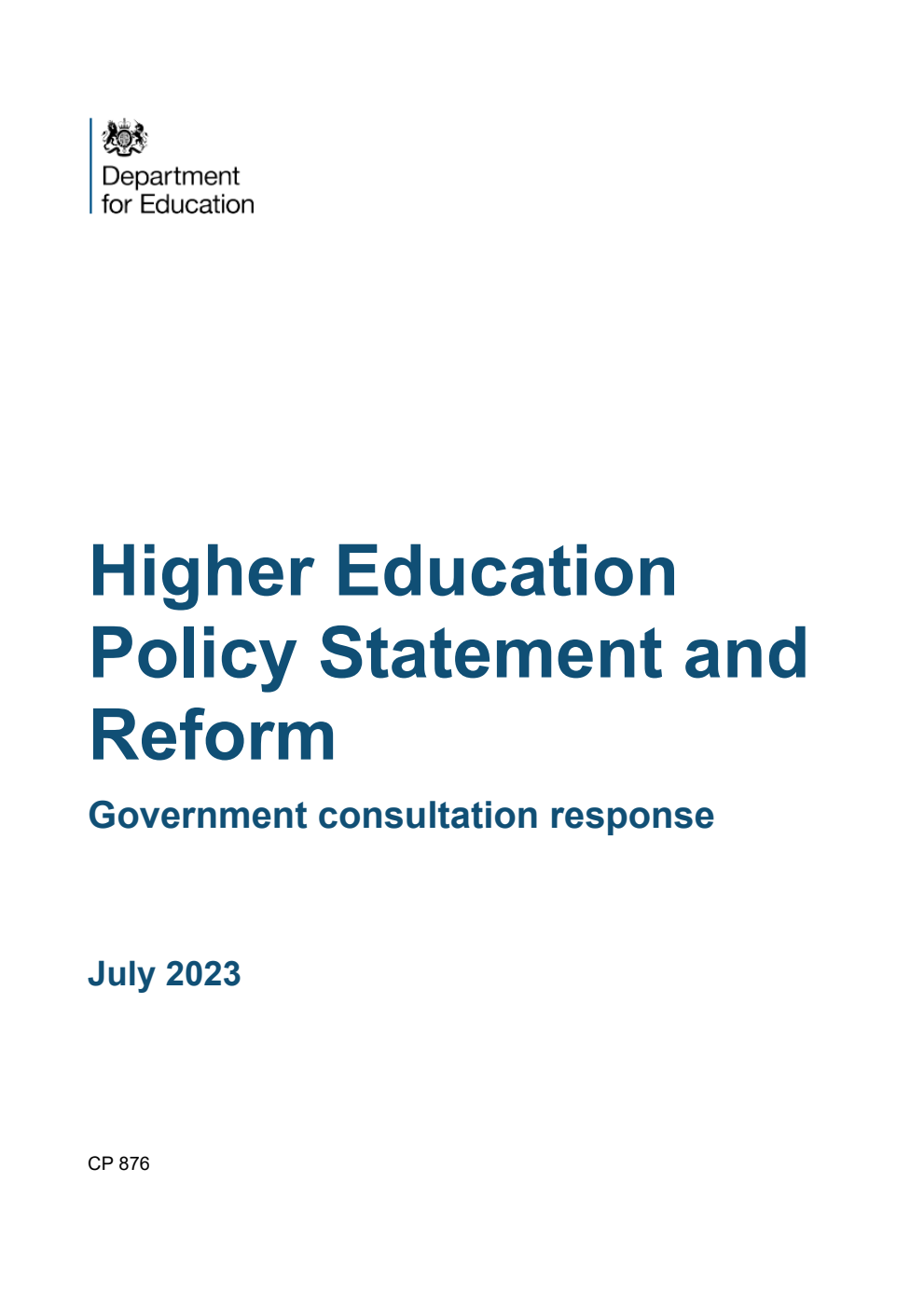 Department for Education

Higher Education Policy Statement and Reform

Government consultation response

July 2023

CP 876